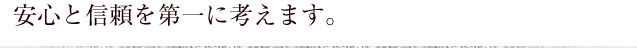 安心と信頼を第一に考えます。